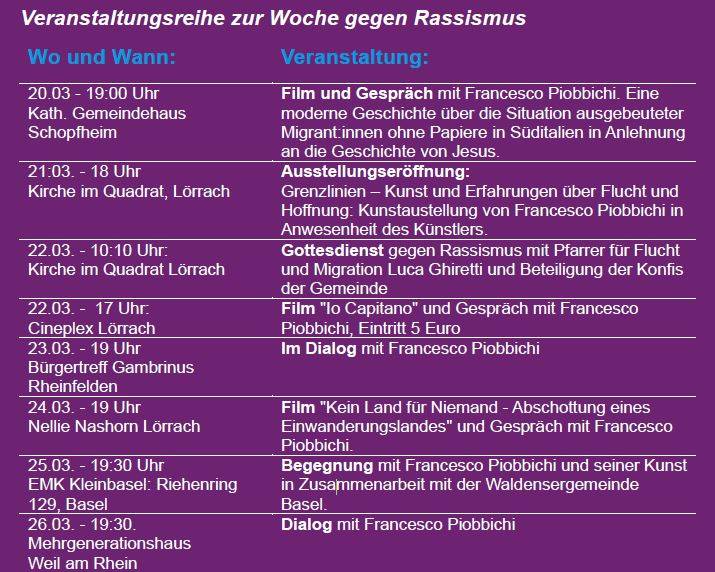 Veranstaltungsreihe zur Woche gegen Rassismus

| Wo und Wann: | Veranstaltung: |
|---|---|
| 20.03 - 19:00 Uhr Kath. Gemeindehaus Schopfheim | Film und Gespräch mit Francesco Piobbichi. Eine moderne Geschichte über die Situation ausgebeuteter Migrant:innen ohne Papiere in Süditalien in Anlehnung an die Geschichte von Jesus. |
| 21:03. - 18 Uhr Kirche im Quadrat, Lörrach | Ausstellungseröffnung: Grenzlinien – Kunst und Erfahrungen über Flucht und Hoffnung: Kunstaustellung von Francesco Piobbichi in Anwesenheit des Künstlers. |
| 22.03. - 10:10 Uhr: Kirche im Quadrat Lörrach | Gottesdienst gegen Rassismus mit Pfarrer für Flucht und Migration Luca Ghiretti und Beteiligung der Konfis der Gemeinde |
| 22.03. - 17 Uhr: Cineplex Lörrach | Film "Io Capitano" und Gespräch mit Francesco Piobbichi, Eintritt 5 Euro |
| 23.03. - 19 Uhr Bürgertreff Gambrinus Rheinfelden | Im Dialog mit Francesco Piobbichi |
| 24.03. - 19 Uhr Nellie Nashorn Lörrach | Film "Kein Land für Niemand - Abschottung eines Einwanderungslandes" und Gespräch mit Francesco Piobbichi. |
| 25.03. - 19:30 Uhr EMK Kleinbasel: Riehenring 129, Basel | Begegnung mit Francesco Piobbichi und seiner Kunst in Zusammenarbeit mit der Waldensergemeinde Basel. |
| 26.03. - 19:30. Mehrgenerationshaus Weil am Rhein | Dialog mit Francesco Piobbichi |